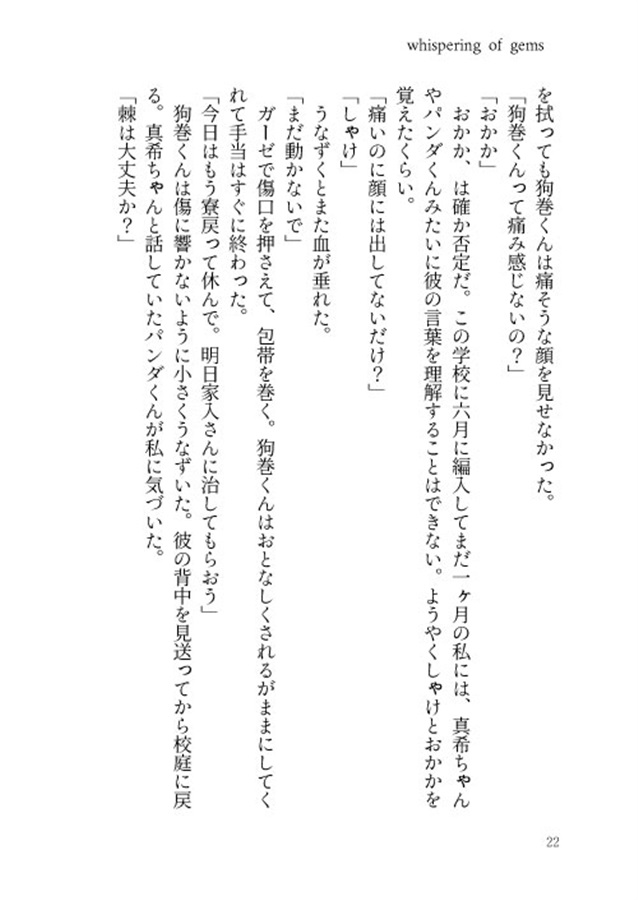 whispering of gems

を拭っても狗巻くんは痛そうな顔を見せなかった。

「狗巻くんって痛み感じないの？」

「おかか」

おかか、は確か否定だ。この学校に六月に編入してまだ一ヶ月の私には、真希ちゃんやパンダくんみたいに彼の言葉を理解することはできない。ようやくしゃけとおかかを覚えたくらい。

「痛いのに顔には出してないだけ？」

「しゃけ」

うなずくとまた血が垂れた。

「まだ動かないで」

ガーゼで傷口を押さえて、包帯を巻く。狗巻くんはおとなしくされるがままにしてくれて手当はすぐに終わった。

「今日はもう寮戻って休んで。明日家入さんに治してもらおう」

狗巻くんは傷に響かないように小さくうなずいた。彼の背中を見送ってから校庭に戻る。真希ちゃんと話していたパンダくんが私に気づいた。

「棘は大丈夫か？」

22